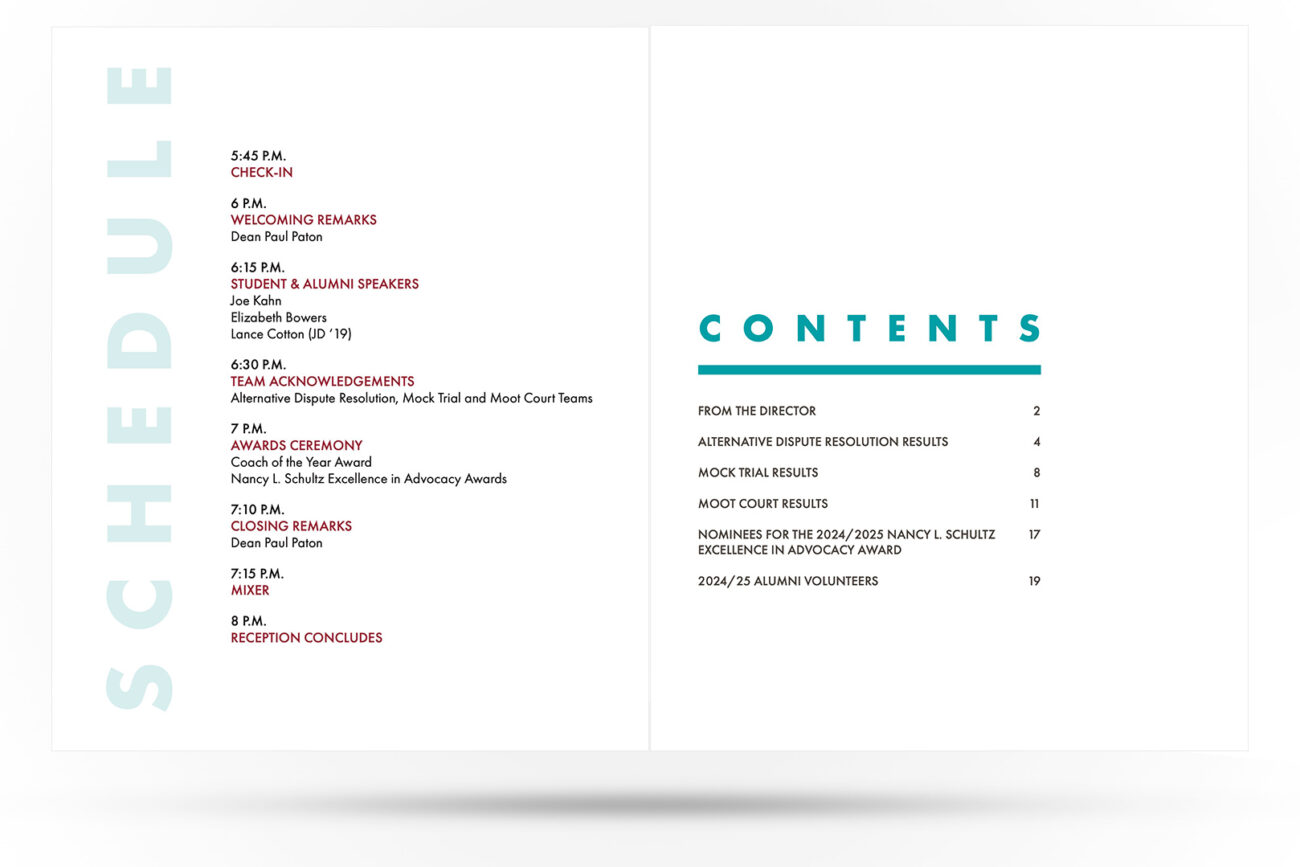 SCHEDULE

5:45 P.M.
CHECK-IN

6 P.M.
WELCOMING REMARKS
Dean Paul Paton

6:15 P.M.
STUDENT & ALUMNI SPEAKERS
Joe Kahn
Elizabeth Bowers
Lance Cotton (JD '19)

6:30 P.M.
TEAM ACKNOWLEDGEMENTS
Alternative Dispute Resolution, Mock Trial and Moot Court Teams

7 P.M.
AWARDS CEREMONY
Coach of the Year Award
Nancy L. Schultz Excellence in Advocacy Awards

7:10 P.M.
CLOSING REMARKS
Dean Paul Paton

7:15 P.M.
MIXER

8 P.M.
RECEPTION CONCLUDES

CONTENTS

| | |
|---|---|
| FROM THE DIRECTOR | 2 |
| ALTERNATIVE DISPUTE RESOLUTION RESULTS | 4 |
| MOCK TRIAL RESULTS | 8 |
| MOOT COURT RESULTS | 11 |
| NOMINEES FOR THE 2024/2025 NANCY L. SCHULTZ EXCELLENCE IN ADVOCACY AWARD | 17 |
| 2024/25 ALUMNI VOLUNTEERS | 19 |